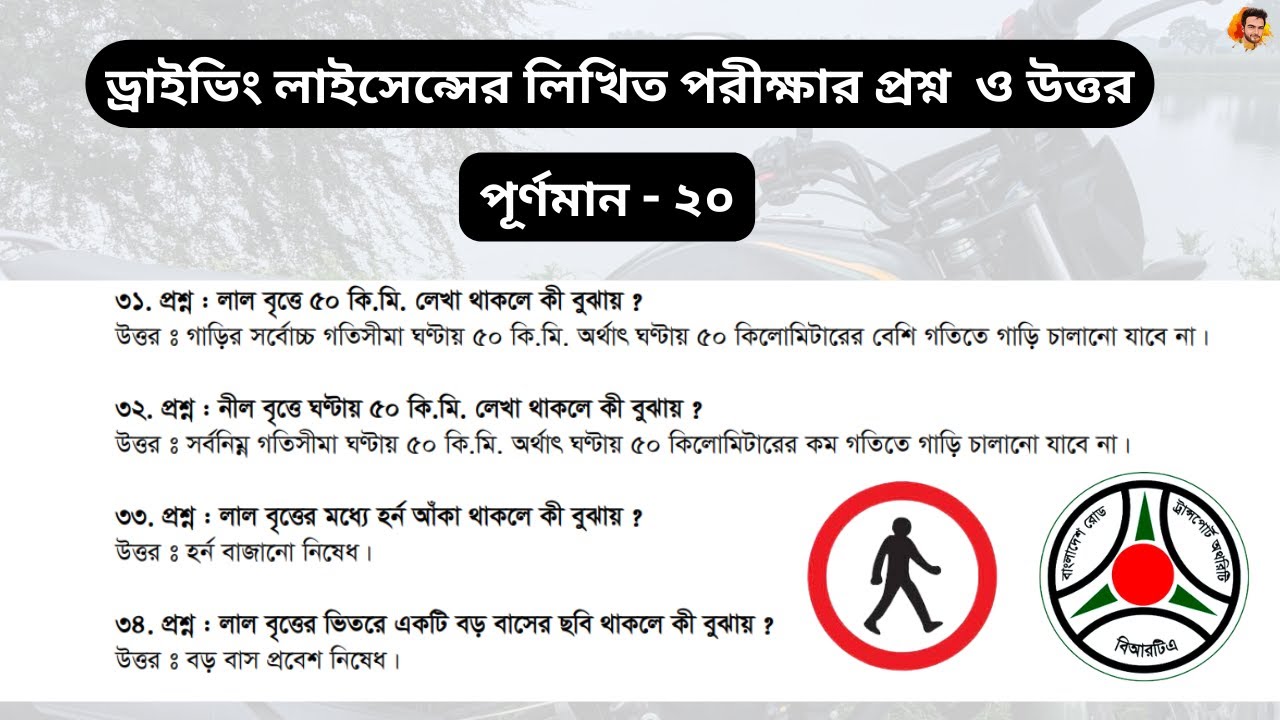 ড্রাইভিং লাইসেন্সের লিখিত পরীক্ষার প্রশ্ন ও উত্তর

পূর্ণমান - ২০

৩১. প্রশ্ন : লাল বৃত্তে ৫০ কি.মি. লেখা থাকলে কী বুঝায় ?
উত্তর ঃ গাড়ির সর্বোচ্চ গতিসীমা ঘণ্টায় ৫০ কি.মি. অর্থাৎ ঘণ্টায় ৫০ কিলোমিটারের বেশি গতিতে গাড়ি চালানো যাবে না।

৩২. প্রশ্ন : নীল বৃত্তে ঘণ্টায় ৫০ কি.মি. লেখা থাকলে কী বুঝায় ?
উত্তর ঃ সর্বনিম্ন গতিসীমা ঘণ্টায় ৫০ কি.মি. অর্থাৎ ঘণ্টায় ৫০ কিলোমিটারের কম গতিতে গাড়ি চালানো যাবে না।

৩৩. প্রশ্ন : লাল বৃত্তের মধ্যে হর্ন আঁকা থাকলে কী বুঝায় ?
উত্তর ঃ হর্ন বাজানো নিষেধ।

৩৪. প্রশ্ন : লাল বৃত্তের ভিতরে একটি বড় বাসের ছবি থাকলে কী বুঝায় ?
উত্তর ঃ বড় বাস প্রবেশ নিষেধ।

বাংলাদেশ রোড ট্রান্সপোর্ট অথরিটি
বিআরটিএ